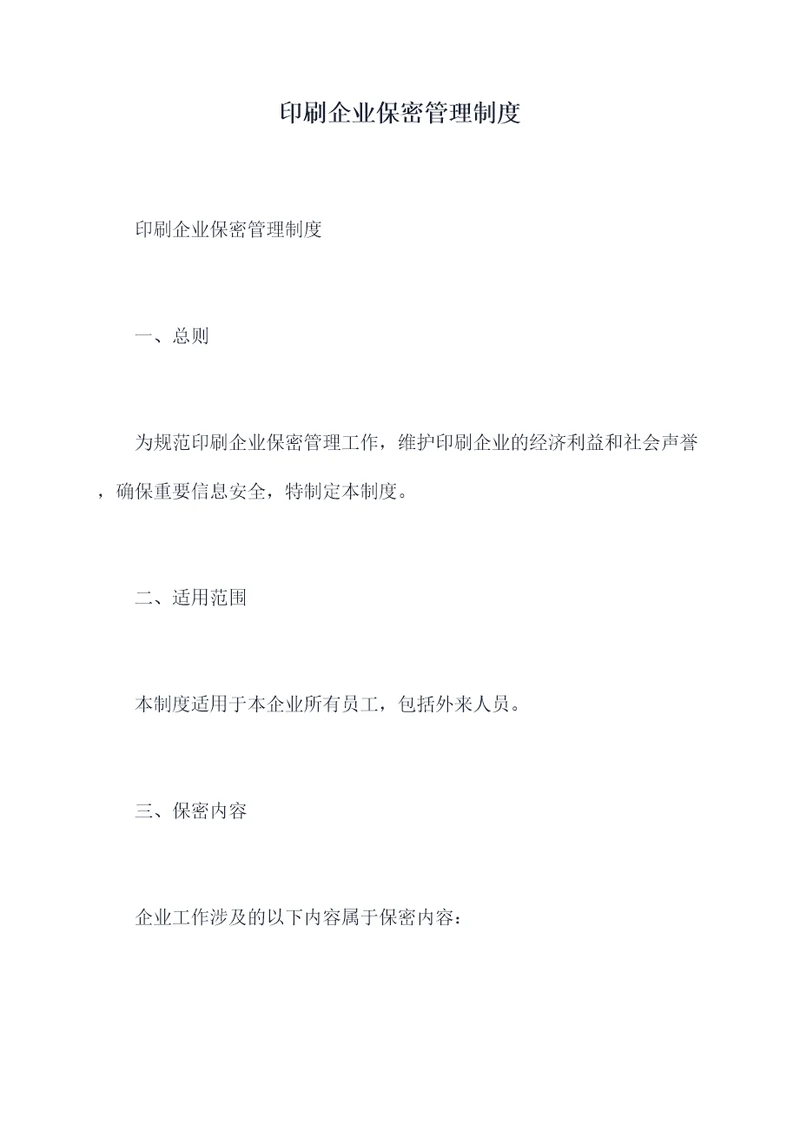 印刷企业保密管理制度

印刷企业保密管理制度

一、总则

为规范印刷企业保密管理工作，维护印刷企业的经济利益和社会声誉，确保重要信息安全，特制定本制度。

二、适用范围

本制度适用于本企业所有员工，包括外来人员。

三、保密内容

企业工作涉及的以下内容属于保密内容：